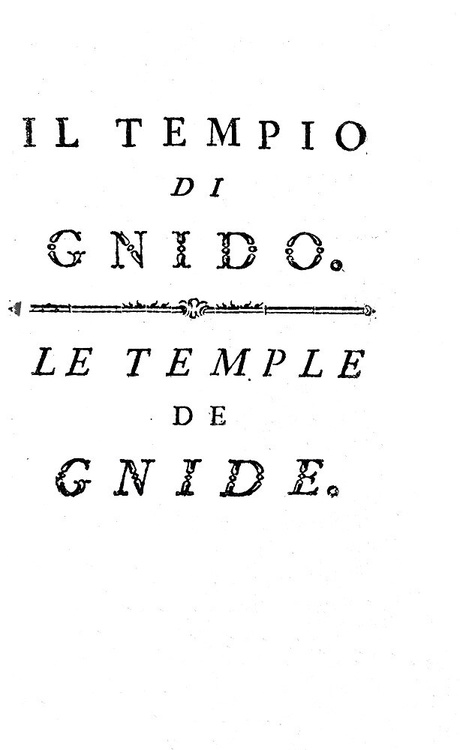 IL TEMPIO
DI
GNIDO.

LE TEMPLE
DE
GNIDE.